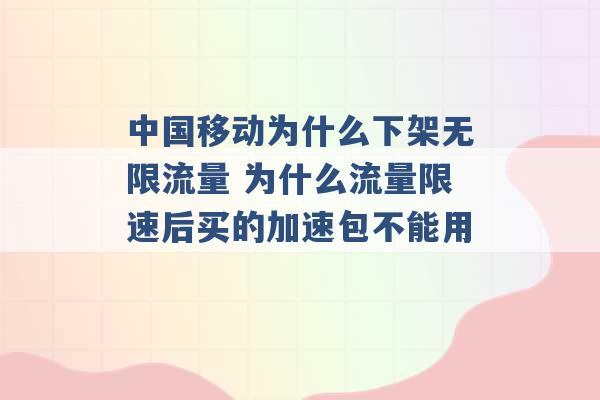 中国移动为什么下架无限流量 为什么流量限速后买的加速包不能用